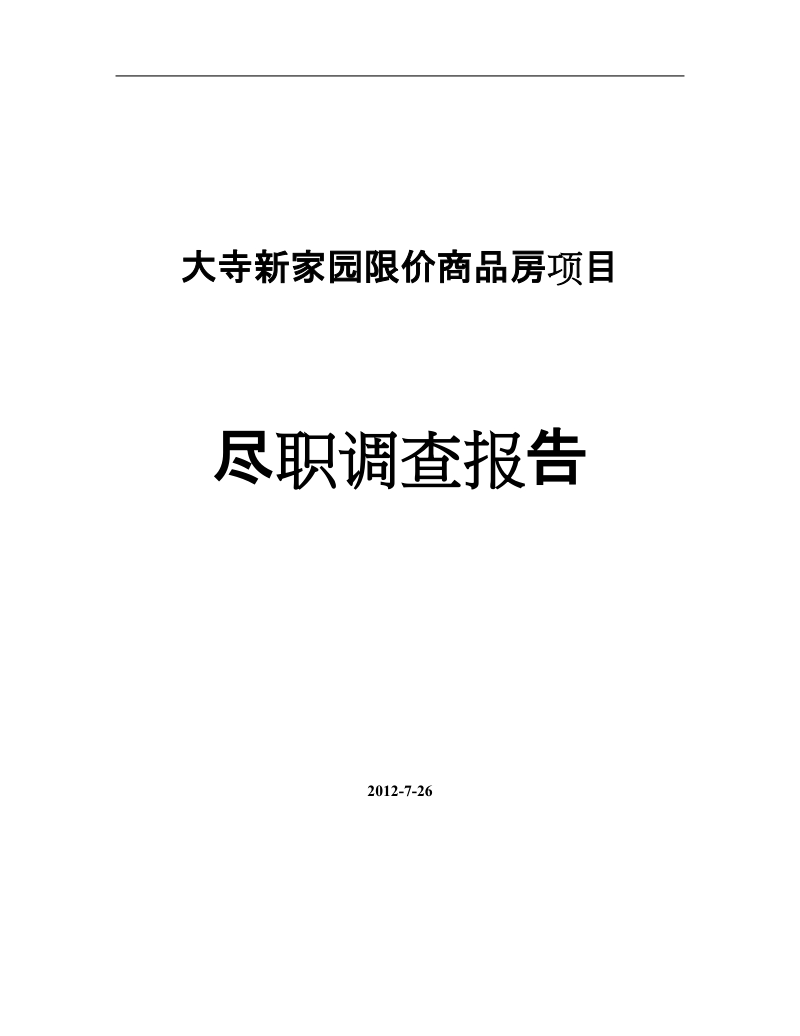 大寺新家园限价商品房项目

尽职调查报告

2012-7-26